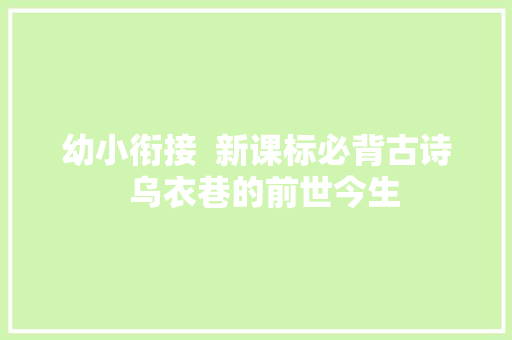 幼小衔接 新课标必背古诗
乌衣巷的前世今生